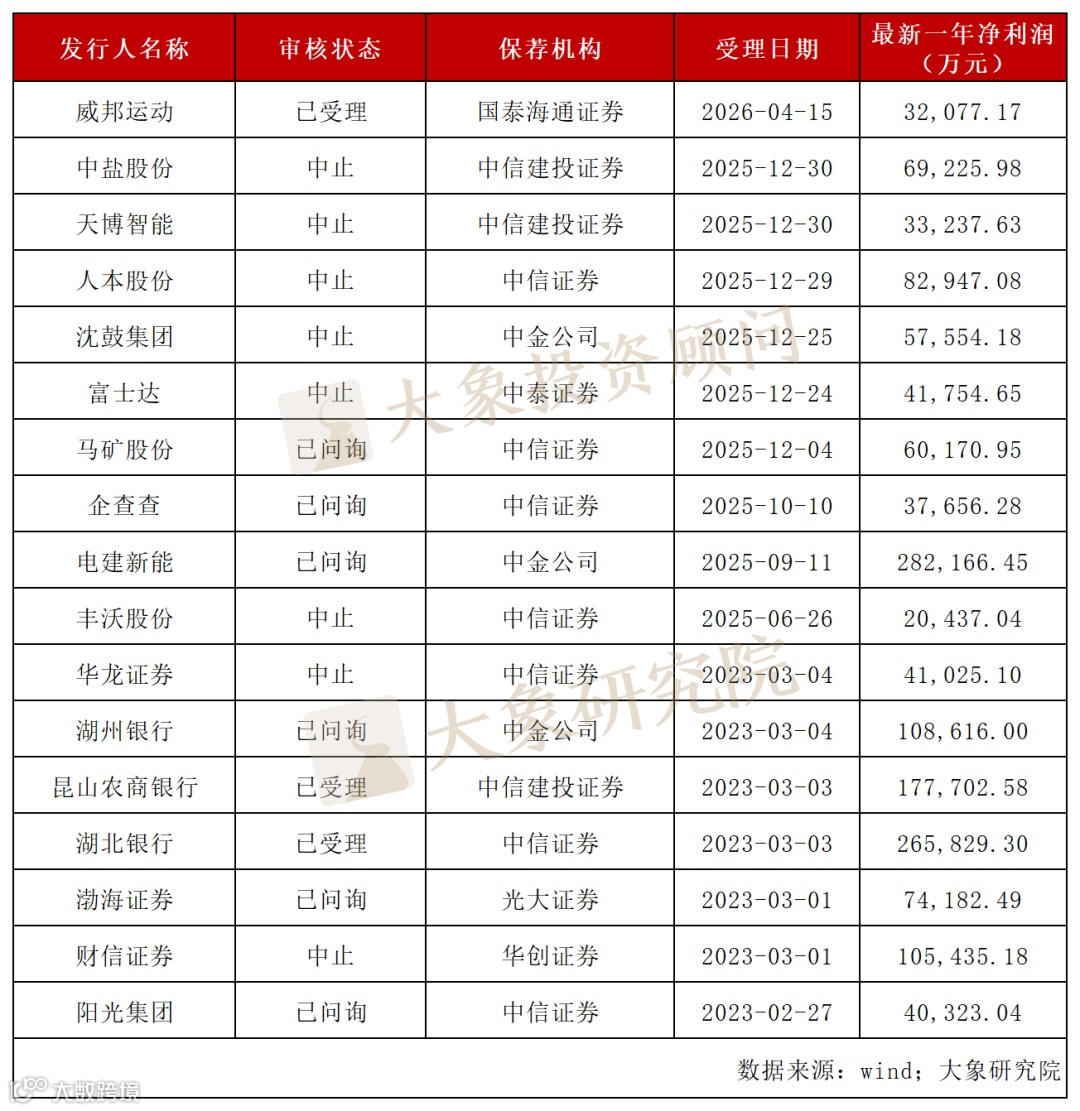 | 发行人名称 | 审核状态 | 保荐机构 | 受理日期 | 最新一年净利润（万元） |
|---|---|---|---|---|
| 威邦运动 | 已受理 | 国泰海通证券 | 2026-04-15 | 32,077.17 |
| 中盐股份 | 中止 | 中信建投证券 | 2025-12-30 | 69,225.98 |
| 天博智能 | 中止 | 中信建投证券 | 2025-12-30 | 33,237.63 |
| 人本股份 | 中止 | 中信证券 | 2025-12-29 | 82,947.08 |
| 沈鼓集团 | 中止 | 中金公司 | 2025-12-25 | 57,554.18 |
| 富士达 | 中止 | 中泰证券 | 2025-12-24 | 41,754.65 |
| 马矿股份 | 已问询 | 中信证券 | 2025-12-04 | 60,170.95 |
| 企查查 | 已问询 | 中信证券 | 2025-10-10 | 37,656.28 |
| 电建新能 | 已问询 | 中金公司 | 2025-09-11 | 282,166.45 |
| 丰沃股份 | 中止 | 中信证券 | 2025-06-26 | 20,437.04 |
| 华龙证券 | 中止 | 中信证券 | 2023-03-04 | 41,025.10 |
| 湖州银行 | 已问询 | 中金公司 | 2023-03-04 | 108,616.00 |
| 昆山农商银行 | 已受理 | 中信建投证券 | 2023-03-03 | 177,702.58 |
| 湖北银行 | 已受理 | 中信证券 | 2023-03-03 | 265,829.30 |
| 渤海证券 | 已问询 | 光大证券 | 2023-03-01 | 74,182.49 |
| 财信证券 | 中止 | 华创证券 | 2023-03-01 | 105,435.18 |
| 阳光集团 | 已问询 | 中信证券 | 2023-02-27 | 40,323.04 |

数据来源：wind；大象研究院

大象投资顾问
大象研究院
大数跨境